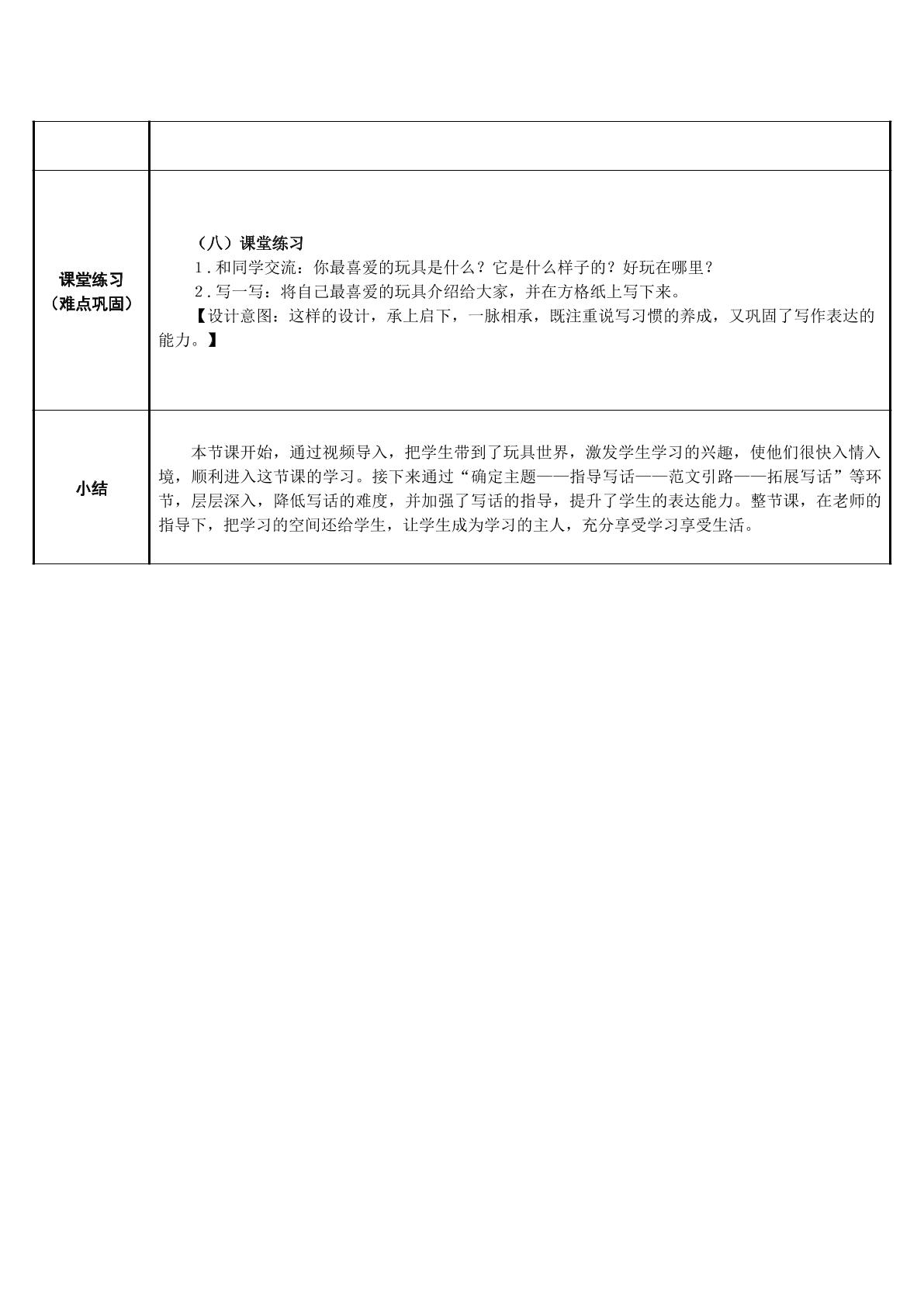 |  |  |
|---|---|
| 课堂练习（难点巩固） | （八）课堂练习 1.和同学交流：你最喜爱的玩具是什么？它是什么样子的？好玩在哪里？ 2.写一写：将自己最喜爱的玩具介绍给大家，并在方格纸上写下来。 【设计意图：这样的设计，承上启下，一脉相承，既注重说写习惯的养成，又巩固了写作表达的能力。】 |
| 小结 | 本节课开始，通过视频导入，把学生带到了玩具世界，激发学生学习的兴趣，使他们很快入情入境，顺利进入这节课的学习。接下来通过“确定主题——指导写话——范文引路——拓展写话”等环节，层层深入，降低写话的难度，并加强了写话的指导，提升了学生的表达能力。整节课，在老师的指导下，把学习的空间还给学生，让学生成为学习的主人，充分享受学习享受生活。 |